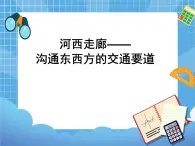 河西走廊——
沟通东西方的交通要道